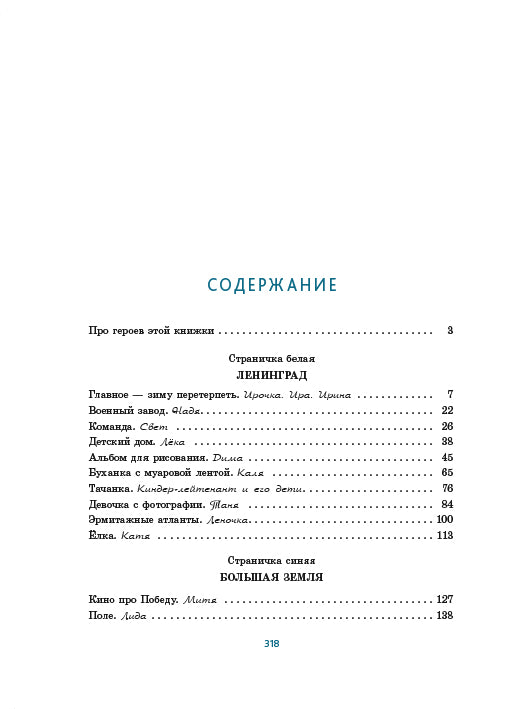 СОДЕРЖАНИЕ

Про героев этой книжки 3

Страничка белая

ЛЕНИНГРАД

Главное — зиму перетерпеть. Ирочка. Ира. Ирина 7
Военный завод. Надя 22
Команда. Свет 26
Детский дом. Лёка 38
Альбом для рисования. Дима 45
Буханка с муаровой лентой. Каля 65
Тачанка. Киндер-лейтенант и его дети 76
Девочка с фотографии. Таня 84
Эрмитажные атланты. Леночка 100
Ёлка. Катя 113

Страничка синяя

БОЛЬШАЯ ЗЕМЛЯ

Кино про Победу. Митя 127
Поле. Лида 138

318